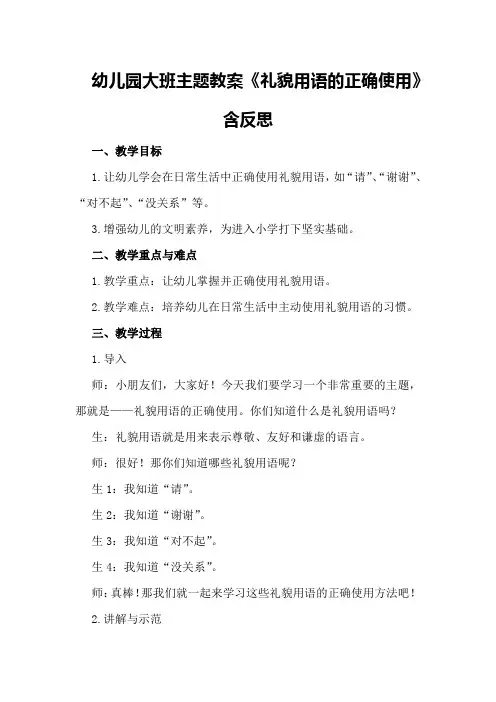 幼儿园大班主题教案《礼貌用语的正确使用》含反思

一、教学目标

1. 让幼儿学会在日常生活中正确使用礼貌用语，如“请”、“谢谢”、“对不起”、“没关系”等。

3. 增强幼儿的文明素养，为进入小学打下坚实基础。

二、教学重点与难点

1. 教学重点：让幼儿掌握并正确使用礼貌用语。

2. 教学难点：培养幼儿在日常生活中主动使用礼貌用语的习惯。

三、教学过程

1. 导入

师：小朋友们，大家好！今天我们要学习一个非常重要的主题，那就是——礼貌用语的正确使用。你们知道什么是礼貌用语吗？

生：礼貌用语就是用来表示尊敬、友好和谦虚的语言。

师：很好！那你们知道哪些礼貌用语呢？

生 1：我知道“请”。

生 2：我知道“谢谢”。

生 3：我知道“对不起”。

生 4：我知道“没关系”。

师：真棒！那我们就一起来学习这些礼貌用语的正确使用方法吧！

2. 讲解与示范